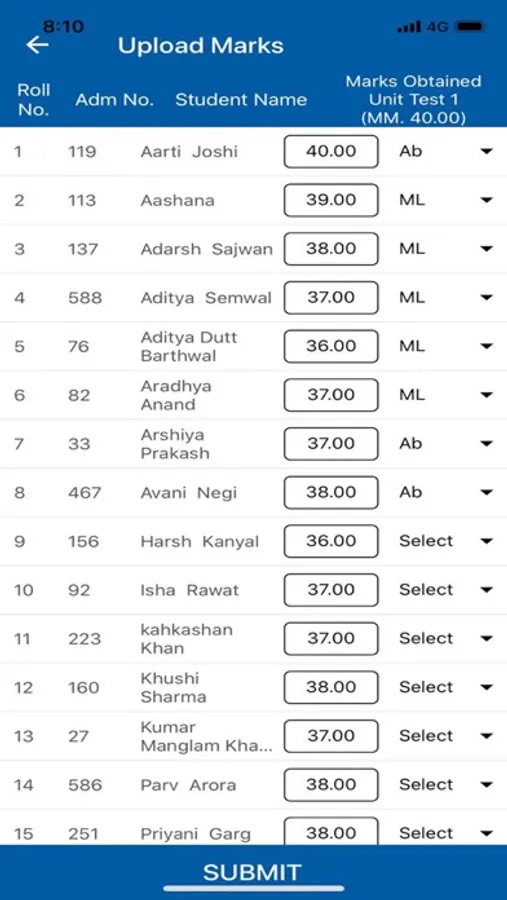 8:10
4G

Upload Marks

| Roll No. | Adm No. | Student Name | Marks Obtained Unit Test 1 (MM. 40.00) | |
|---|---|---|---|---|
| 1 | 119 | Aarti Joshi | 40.00 | Ab |
| 2 | 113 | Aashana | 39.00 | ML |
| 3 | 137 | Adarsh Sajwan | 38.00 | ML |
| 4 | 588 | Aditya Semwal | 37.00 | ML |
| 5 | 76 | Aditya Dutt Barthwal | 36.00 | ML |
| 6 | 82 | Aradhya Anand | 37.00 | ML |
| 7 | 33 | Arshiya Prakash | 37.00 | Ab |
| 8 | 467 | Avani Negi | 38.00 | Ab |
| 9 | 156 | Harsh Kanyal | 36.00 | Select |
| 10 | 92 | Isha Rawat | 37.00 | Select |
| 11 | 223 | kahkashan Khan | 37.00 | Select |
| 12 | 160 | Khushi Sharma | 38.00 | Select |
| 13 | 27 | Kumar Manglam Kha... | 37.00 | Select |
| 14 | 586 | Parv Arora | 38.00 | Select |
| 15 | 251 | Priyani Garg | 38.00 | Select |

SUBMIT